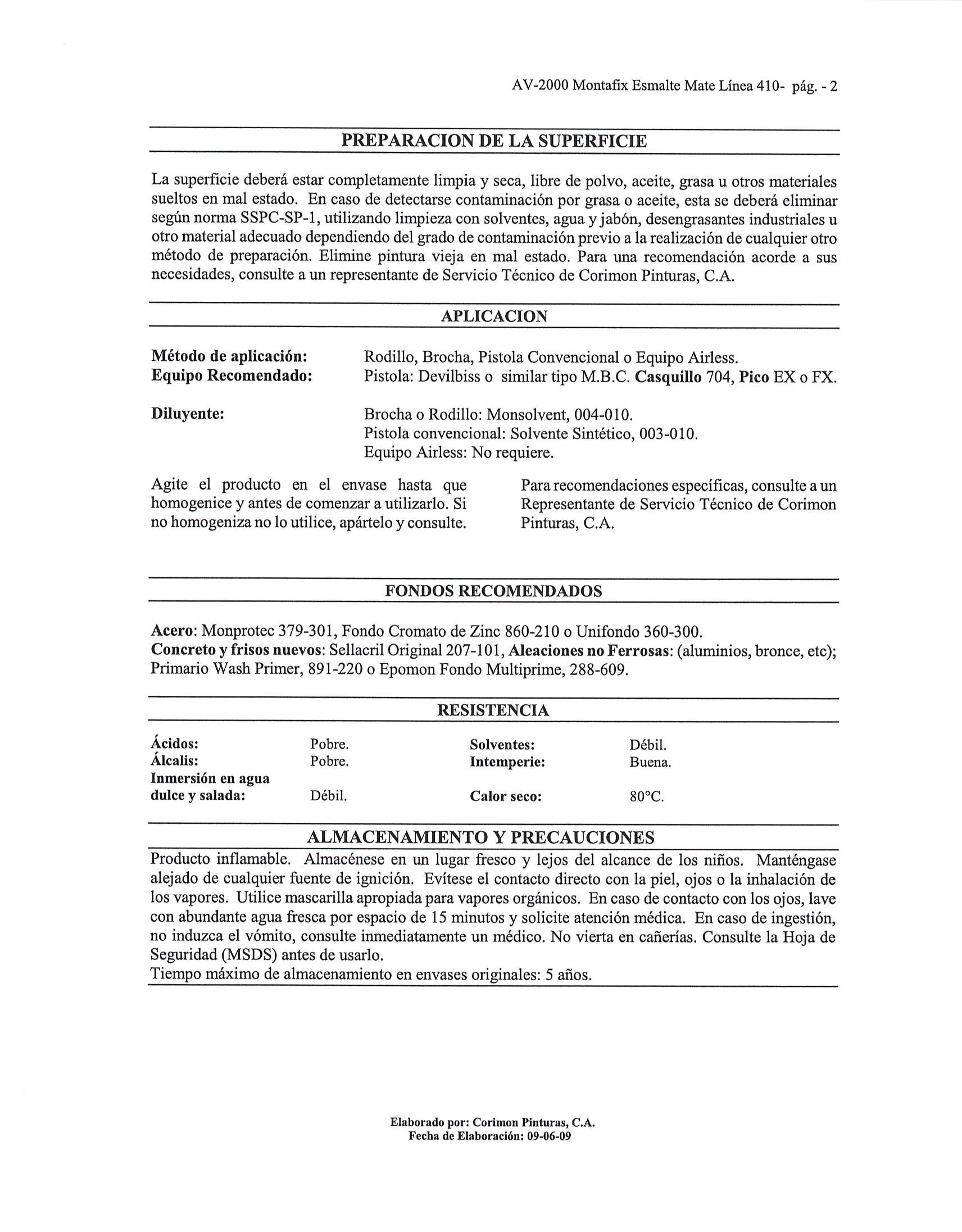 AV-2000 Montafix Esmalte Mate Línea 410- pág. - 2

PREPARACION DE LA SUPERFICIE

La superficie deberá estar completamente limpia y seca, libre de polvo, aceite, grasa u otros materiales sueltos en mal estado. En caso de detectarse contaminación por grasa o aceite, esta se deberá eliminar según norma SSPC-SP-1, utilizando limpieza con solventes, agua y jabón, desengrasantes industriales u otro material adecuado dependiendo del grado de contaminación previo a la realización de cualquier otro método de preparación. Elimine pintura vieja en mal estado. Para una recomendación acorde a sus necesidades, consulte a un representante de Servicio Técnico de Corimon Pinturas, C.A.

APLICACION

Método de aplicación: Rodillo, Brocha, Pistola Convencional o Equipo Airless.
Equipo Recomendado: Pistola: Devilbiss o similar tipo M.B.C. Casquillo 704, Pico EX o FX.

Diluyente: Brocha o Rodillo: Monsolvent, 004-010.
Pistola convencional: Solvente Sintético, 003-010.
Equipo Airless: No requiere.

Agite el producto en el envase hasta que homogenice y antes de comenzar a utilizarlo. Si no homogeniza no lo utilice, apártelo y consulte.

Para recomendaciones específicas, consulte a un Representante de Servicio Técnico de Corimon Pinturas, C.A.

FONDOS RECOMENDADOS

Acero: Monprotec 379-301, Fondo Cromato de Zinc 860-210 o Unifondo 360-300.
Concreto y frisos nuevos: Sellacril Original 207-101, Aleaciones no Ferrosas: (aluminios, bronce, etc); Primario Wash Primer, 891-220 o Epomon Fondo Multiprime, 288-609.

RESISTENCIA

| Ácidos: | Pobre. | Solventes: | Débil. |
|---|---|---|---|
| Álcalis: | Pobre. | Intemperie: | Buena. |
| Inmersión en agua dulce y salada: | Débil. | Calor seco: | 80°C. |

ALMACENAMIENTO Y PRECAUCIONES

Producto inflamable. Almacénese en un lugar fresco y lejos del alcance de los niños. Manténgase alejado de cualquier fuente de ignición. Evítese el contacto directo con la piel, ojos o la inhalación de los vapores. Utilice mascarilla apropiada para vapores orgánicos. En caso de contacto con los ojos, lave con abundante agua fresca por espacio de 15 minutos y solicite atención médica. En caso de ingestión, no induzca el vómito, consulte inmediatamente un médico. No vierta en cañerías. Consulte la Hoja de Seguridad (MSDS) antes de usarlo.
Tiempo máximo de almacenamiento en envases originales: 5 años.

Elaborado por: Corimon Pinturas, C.A.
Fecha de Elaboración: 09-06-09